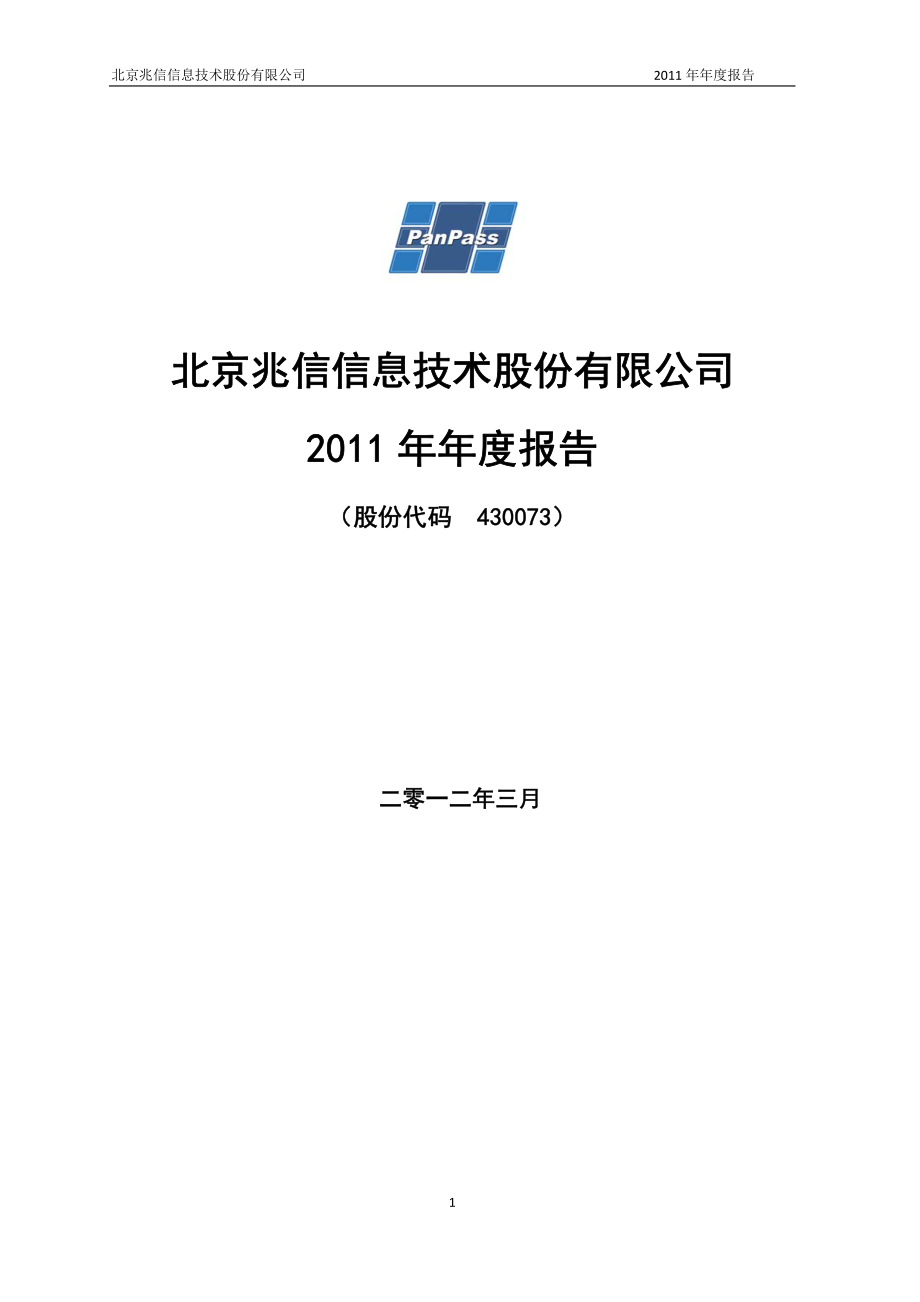 北京兆信信息技术股份有限公司

2011 年年度报告

PanPass

北京兆信信息技术股份有限公司

2011 年年度报告

（股份代码　430073）

二零一二年三月

1